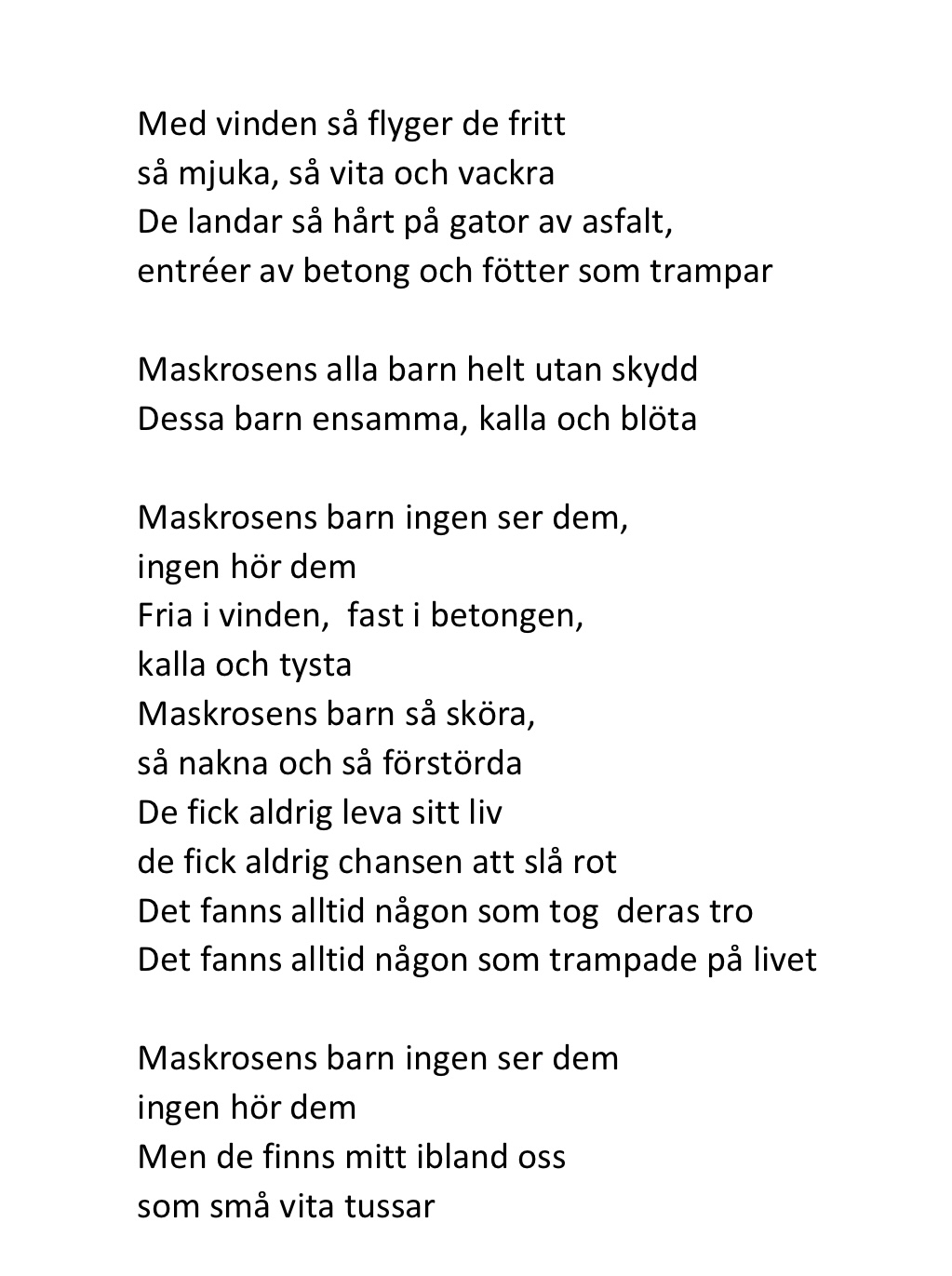 Med vinden så flyger de fritt
så mjuka, så vita och vackra
De landar så hårt på gator av asfalt,
entréer av betong och fötter som trampar

Maskrosens alla barn helt utan skydd
Dessa barn ensamma, kalla och blöta

Maskrosens barn ingen ser dem,
ingen hör dem
Fria i vinden, fast i betongen,
kalla och tysta
Maskrosens barn så sköra,
så nakna och så förstörda
De fick aldrig leva sitt liv
de fick aldrig chansen att slå rot
Det fanns alltid någon som tog deras tro
Det fanns alltid någon som trampade på livet

Maskrosens barn ingen ser dem
ingen hör dem
Men de finns mitt ibland oss
som små vita tussar